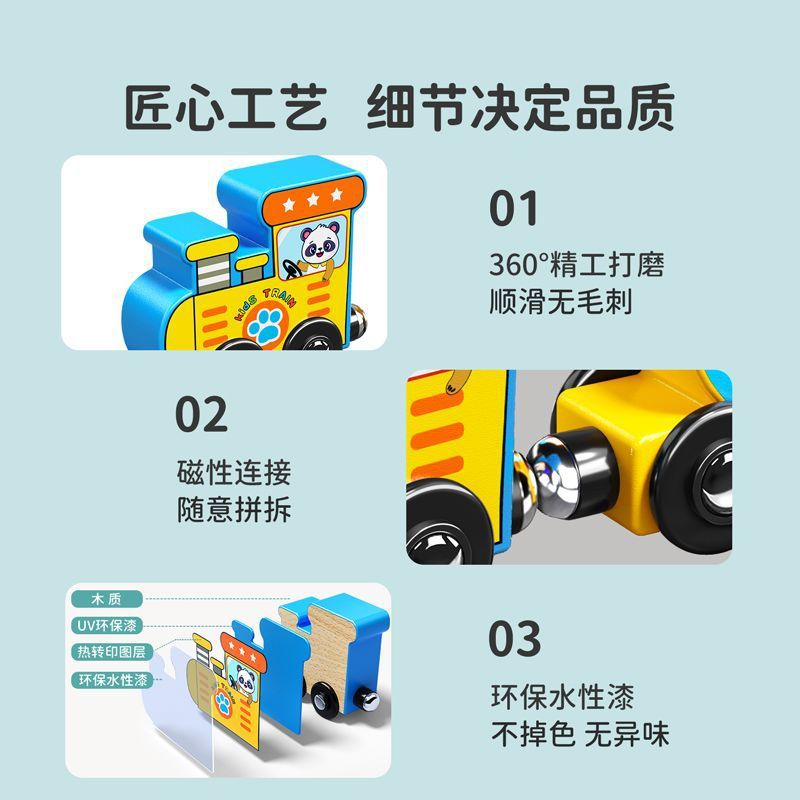 匠心工艺 细节决定品质

Kids TRAIN

01
360°精工打磨
顺滑无毛刺

02
磁性连接
随意拼拆

木质
UV环保漆
热转印图层
环保水性漆

03
环保水性漆
不掉色 无异味